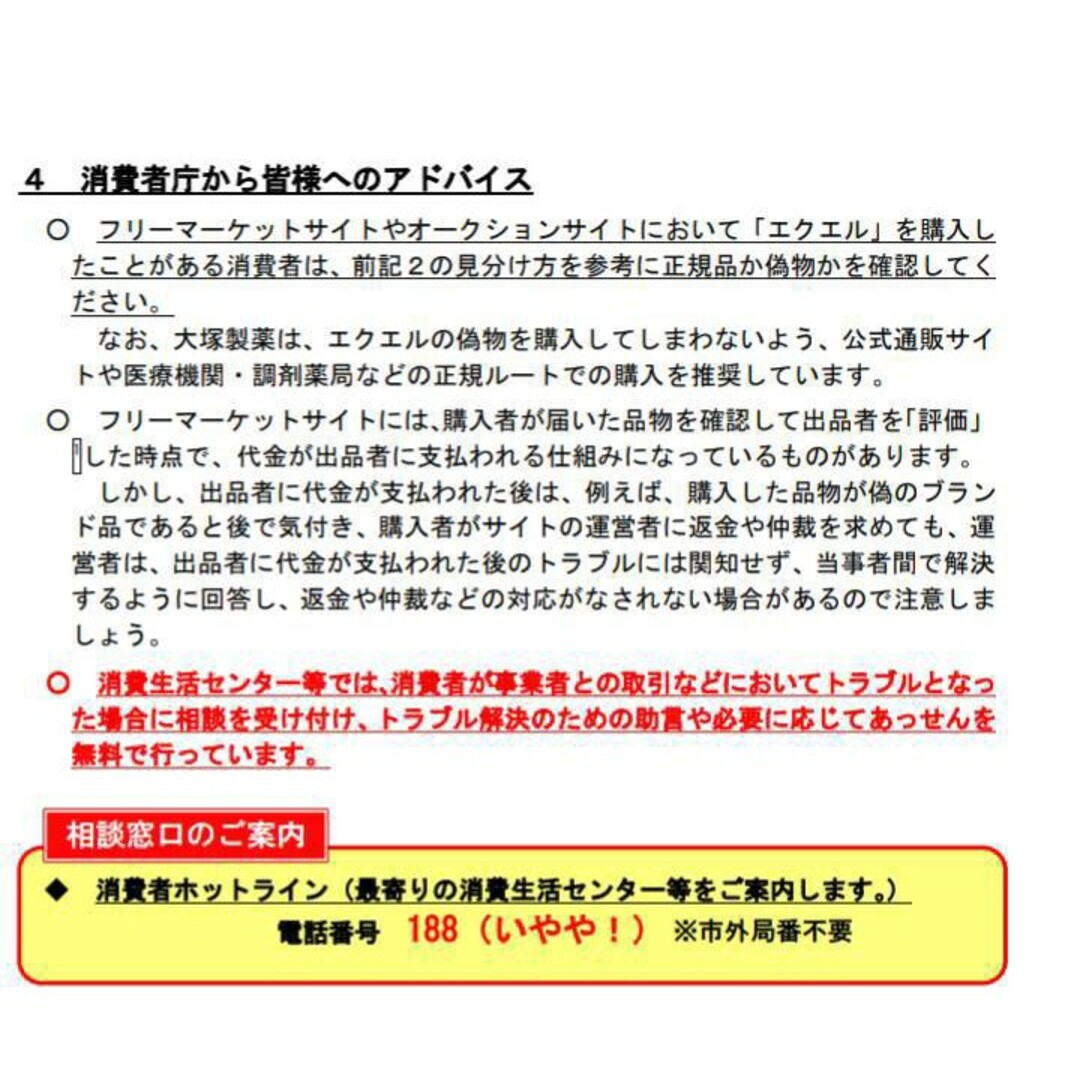 4　消費者庁から皆様へのアドバイス

○　フリーマーケットサイトやオークションサイトにおいて「エクエル」を購入したことがある消費者は、前記２の見分け方を参考に正規品か偽物かを確認してください。
　なお、大塚製薬は、エクエルの偽物を購入してしまわないよう、公式通販サイトや医療機関・調剤薬局などの正規ルートでの購入を推奨しています。

○　フリーマーケットサイトには、購入者が届いた品物を確認して出品者を「評価」した時点で、代金が出品者に支払われる仕組みになっているものがあります。
　しかし、出品者に代金が支払われた後は、例えば、購入した品物が偽のブランド品であると後で気付き、購入者がサイトの運営者に返金や仲裁を求めても、運営者は、出品者に代金が支払われた後のトラブルには関知せず、当事者間で解決するように回答し、返金や仲裁などの対応がなされない場合があるので注意しましょう。

○　消費生活センター等では、消費者が事業者との取引などにおいてトラブルとなった場合に相談を受け付け、トラブル解決のための助言や必要に応じてあっせんを無料で行っています。

相談窓口のご案内

◆　消費者ホットライン（最寄りの消費生活センター等をご案内します。）
電話番号　188（いやや！）　※市外局番不要